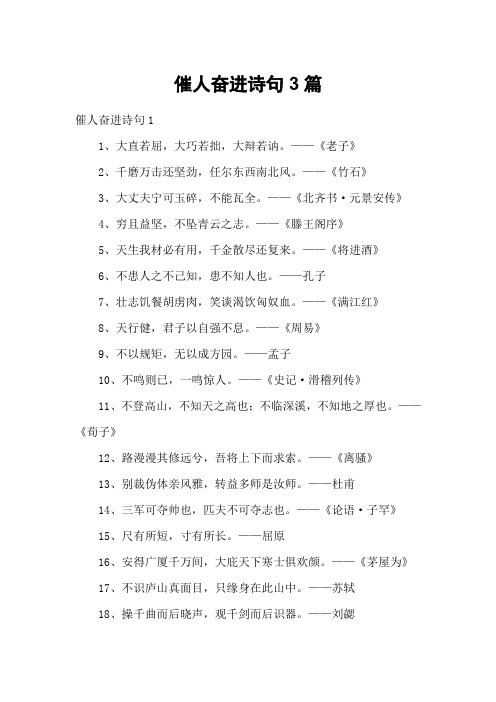 催人奋进诗句3篇

催人奋进诗句1

1、大直若屈，大巧若拙，大辩若讷。——《老子》

2、千磨万击还坚劲，任尔东西南北风。——《竹石》

3、大丈夫宁可玉碎，不能瓦全。——《北齐书·元景安传》

4、穷且益坚，不坠青云之志。——《滕王阁序》

5、天生我材必有用，千金散尽还复来。——《将进酒》

6、不患人之不己知，患不知人也。——孔子

7、壮志饥餐胡虏肉，笑谈渴饮匈奴血。——《满江红》

8、天行健，君子以自强不息。——《周易》

9、不以规矩，无以成方园。——孟子

10、不鸣则已，一鸣惊人。——《史记·滑稽列传》

11、不登高山，不知天之高也；不临深溪，不知地之厚也。——《荀子》

12、路漫漫其修远兮，吾将上下而求索。——《离骚》

13、别裁伪体亲风雅，转益多师是汝师。——杜甫

14、三军可夺帅也，匹夫不可夺志也。——《论语·子罕》

15、尺有所短，寸有所长。——屈原

16、安得广厦千万间，大庇天下寒士俱欢颜。——《茅屋为》

17、不识庐山真面目，只缘身在此山中。——苏轼

18、操千曲而后晓声，观千剑而后识器。——刘勰